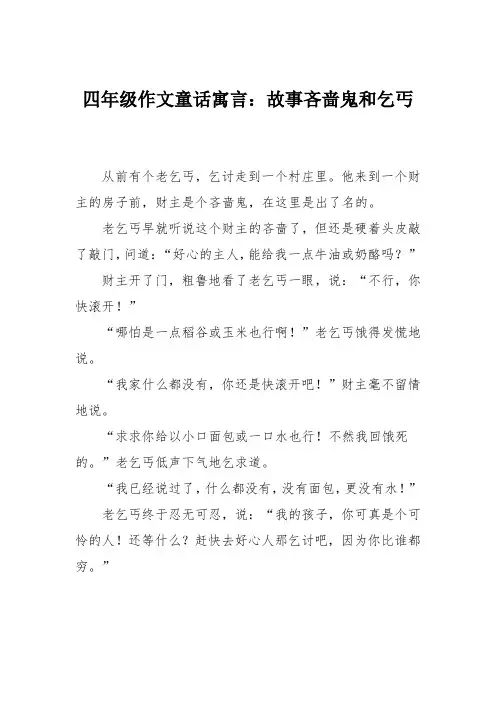 四年级作文童话寓言：故事吝啬鬼和乞丐

从前有个老乞丐，乞讨走到一个村庄里。他来到一个财主的房子前，财主是个吝啬鬼，在这里是出了名的。

老乞丐早就听说这个财主的吝啬了，但还是硬着头皮敲了敲门，问道：“好心的主人，能给我一点牛油或奶酪吗？”

财主开了门，粗鲁地看了老乞丐一眼，说：“不行，你快滚开！”

“哪怕是一点稻谷或玉米也行啊！”老乞丐饿得发慌地说。

“我家什么都没有，你还是快滚开吧！”财主毫不留情地说。

“求求你给以小口面包或一口水也行！不然我回饿死的。”老乞丐低声下气地乞求道。

“我已经说过了，什么都没有，没有面包，更没有水！”

老乞丐终于忍无可忍，说：“我的孩子，你可真是个可怜的人！还等什么？赶快去好心人那乞讨吧，因为你比谁都穷。”